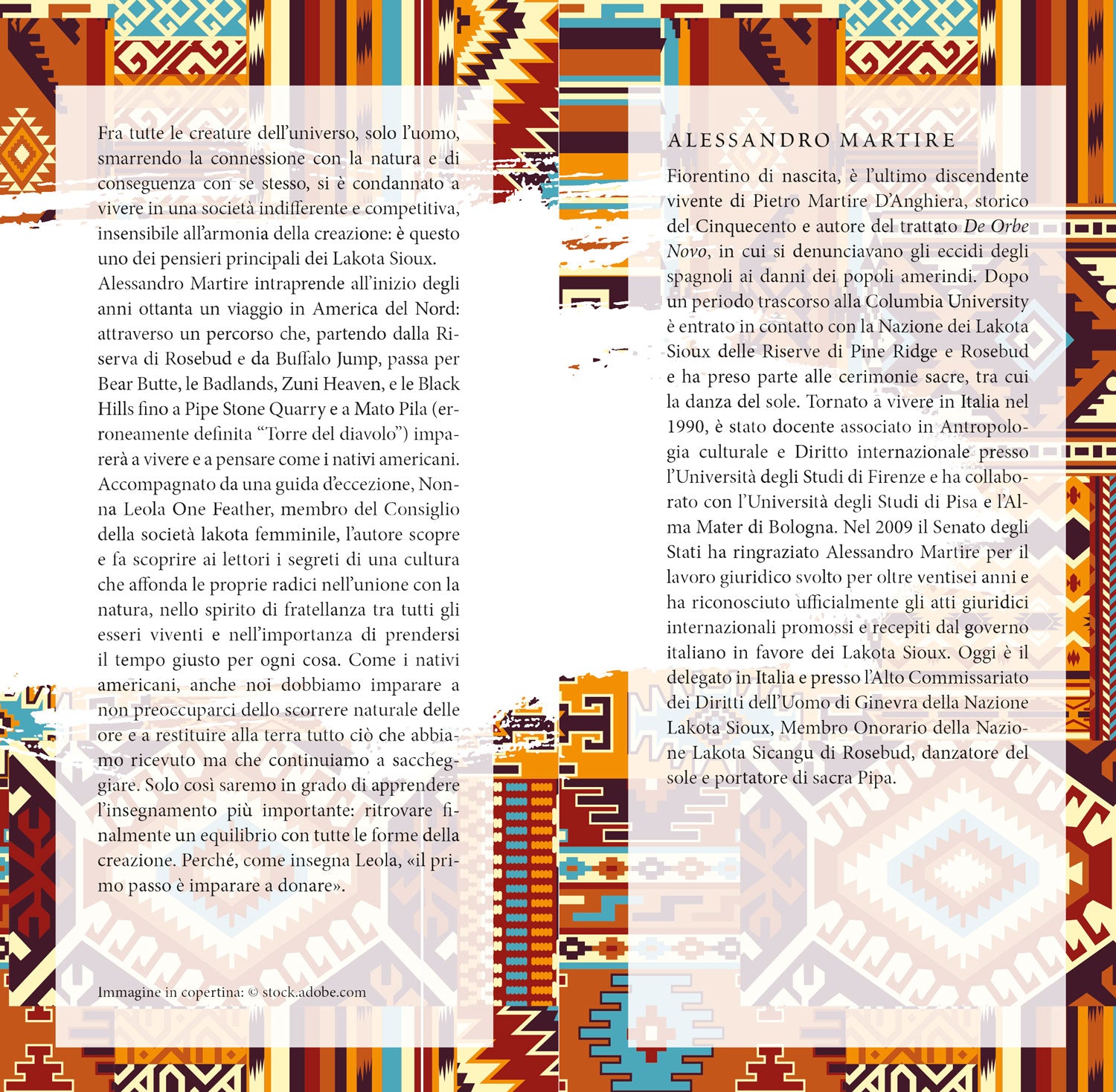 Fra tutte le creature dell'universo, solo l'uomo, smarrendo la connessione con la natura e di conseguenza con se stesso, si è condannato a vivere in una società indifferente e competitiva, insensibile all'armonia della creazione: è questo uno dei pensieri principali dei Lakota Sioux.
Alessandro Martire intraprende all'inizio degli anni ottanta un viaggio in America del Nord: attraverso un percorso che, partendo dalla Riserva di Rosebud e da Buffalo Jump, passa per Bear Butte, le Badlands, Zuni Heaven, e le Black Hills fino a Pipe Stone Quarry e a Mato Pila (erroneamente definita "Torre del diavolo") imparerà a vivere e a pensare come i nativi americani. Accompagnato da una guida d'eccezione, Nonna Leola One Feather, membro del Consiglio della società lakota femminile, l'autore scopre e fa scoprire ai lettori i segreti di una cultura che affonda le proprie radici nell'unione con la natura, nello spirito di fratellanza tra tutti gli esseri viventi e nell'importanza di prendersi il tempo giusto per ogni cosa. Come i nativi americani, anche noi dobbiamo imparare a non preoccuparci dello scorrere naturale delle ore e a restituire alla terra tutto ciò che abbiamo ricevuto ma che continuiamo a saccheggiare. Solo così saremo in grado di apprendere l'insegnamento più importante: ritrovare finalmente un equilibrio con tutte le forme della creazione. Perché, come insegna Leola, «il primo passo è imparare a donare».

Immagine in copertina: © stock.adobe.com

ALESSANDRO MARTIRE

Fiorentino di nascita, è l'ultimo discendente vivente di Pietro Martire D'Anghiera, storico del Cinquecento e autore del trattato De Orbe Novo, in cui si denunciavano gli eccidi degli spagnoli ai danni dei popoli amerindi. Dopo un periodo trascorso alla Columbia University è entrato in contatto con la Nazione dei Lakota Sioux delle Riserve di Pine Ridge e Rosebud e ha preso parte alle cerimonie sacre, tra cui la danza del sole. Tornato a vivere in Italia nel 1990, è stato docente associato in Antropologia culturale e Diritto internazionale presso l'Università degli Studi di Firenze e ha collaborato con l'Università degli Studi di Pisa e l'Alma Mater di Bologna. Nel 2009 il Senato degli Stati ha ringraziato Alessandro Martire per il lavoro giuridico svolto per oltre ventisei anni e ha riconosciuto ufficialmente gli atti giuridici internazionali promossi e recepiti dal governo italiano in favore dei Lakota Sioux. Oggi è il delegato in Italia e presso l'Alto Commissariato dei Diritti dell'Uomo di Ginevra della Nazione Lakota Sioux, Membro Onorario della Nazione Lakota Sicangu di Rosebud, danzatore del sole e portatore di sacra Pipa.